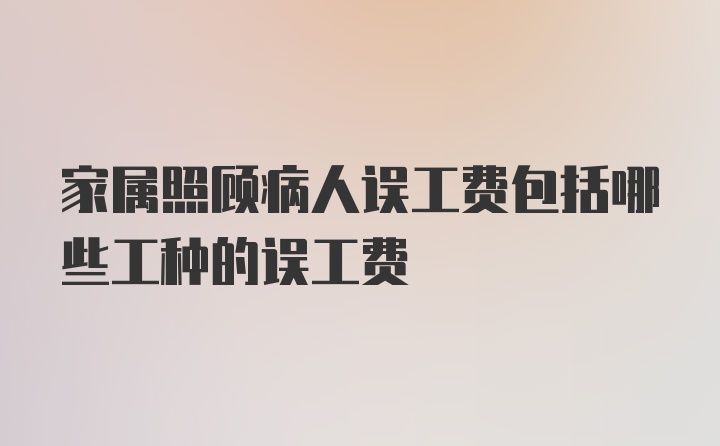 家属照顾病人误工费包括哪些工种的误工费